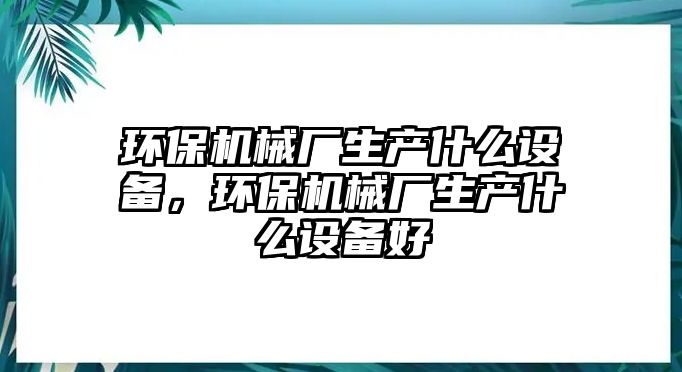 环保机械厂生产什么设备，环保机械厂生产什么设备好